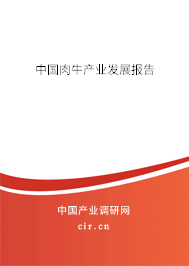 中国肉牛产业发展报告

中国产业调研网

cir.cn